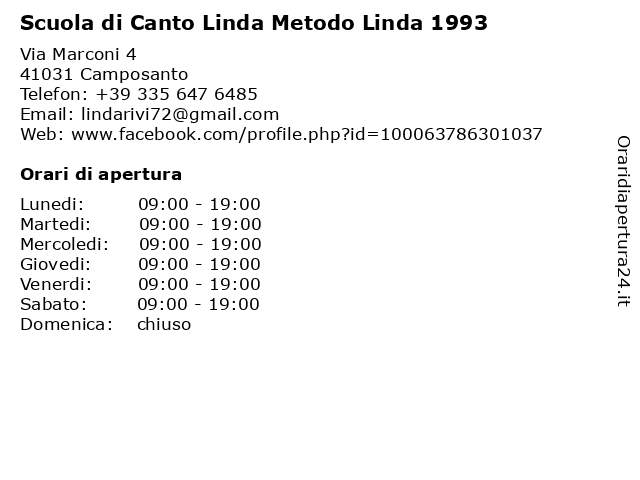 Scuola di Canto Linda Metodo Linda 1993

Via Marconi 4
41031 Camposanto
Telefon: +39 335 647 6485
Email: lindarivi72@gmail.com
Web: www.facebook.com/profile.php?id=100063786301037

Orari di apertura

Lunedi: 09:00 - 19:00
Martedi: 09:00 - 19:00
Mercoledi: 09:00 - 19:00
Giovedi: 09:00 - 19:00
Venerdi: 09:00 - 19:00
Sabato: 09:00 - 19:00
Domenica: chiuso

Oraridiapertura24.it